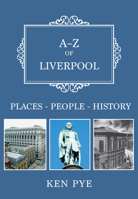 A–Z
OF
LIVERPOOL

PLACES - PEOPLE - HISTORY

KEN PYE